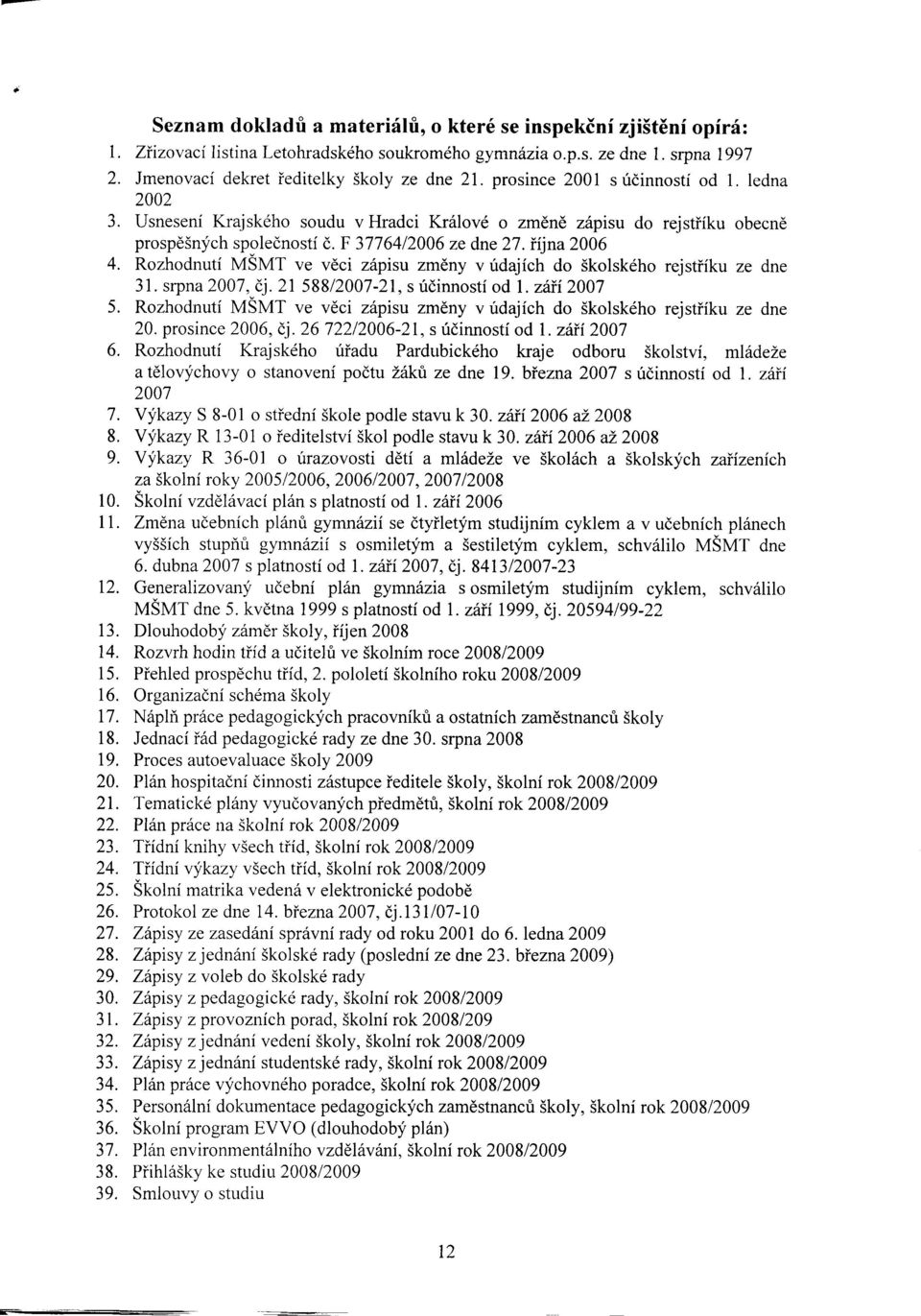 Seznam dokladů a materiálů, o které se inspekční zjištění opírá:
1. Zřizovací listina Letohradského soukromého gymnázia o.p.s. ze dne 1. srpna 1997
2. Jmenovací dekret ředitelky školy ze dne 21. prosince 2001 s účinností od 1. ledna 2002
3. Usnesení Krajského soudu v Hradci Králové o změně zápisu do rejstříku obecně prospěšných společností č. F 37764/2006 ze dne 27. října 2006
4. Rozhodnutí MŠMT ve věci zápisu změny v údajích do školského rejstříku ze dne 31. srpna 2007, čj. 21 588/2007-21, s účinností od 1. září 2007
5. Rozhodnutí MŠMT ve věci zápisu změny v údajích do školského rejstříku ze dne 20. prosince 2006, čj. 26 722/2006-21, s účinností od 1. září 2007
6. Rozhodnutí Krajského úřadu Pardubického kraje odboru školství, mládeže a tělovýchovy o stanovení počtu žáků ze dne 19. března 2007 s účinností od 1. září 2007
7. Výkazy S 8-01 o střední škole podle stavu k 30. září 2006 až 2008
8. Výkazy R 13-01 o ředitelství škol podle stavu k 30. září 2006 až 2008
9. Výkazy R 36-01 o úrazovosti dětí a mládeže ve školách a školských zařízeních za školní roky 2005/2006, 2006/2007, 2007/2008
10. Školní vzdělávací plán s platností od 1. září 2006
11. Změna učebních plánů gymnázií se čtyřletým studijním cyklem a v učebních plánech vyšších stupňů gymnázií s osmiletým a šestiletým cyklem, schválilo MŠMT dne 6. dubna 2007 s platností od 1. září 2007, čj. 8413/2007-23
12. Generalizovaný učební plán gymnázia s osmiletým studijním cyklem, schválilo MŠMT dne 5. května 1999 s platností od 1. září 1999, čj. 20594/99-22
13. Dlouhodobý záměr školy, říjen 2008
14. Rozvrh hodin tříd a učitelů ve školním roce 2008/2009
15. Přehled prospěchu tříd, 2. pololetí školního roku 2008/2009
16. Organizační schéma školy
17. Náplň práce pedagogických pracovníků a ostatních zaměstnanců školy
18. Jednací řád pedagogické rady ze dne 30. srpna 2008
19. Proces autoevaluace školy 2009
20. Plán hospitační činnosti zástupce ředitele školy, školní rok 2008/2009
21. Tematické plány vyučovaných předmětů, školní rok 2008/2009
22. Plán práce na školní rok 2008/2009
23. Třídní knihy všech tříd, školní rok 2008/2009
24. Třídní výkazy všech tříd, školní rok 2008/2009
25. Školní matrika vedená v elektronické podobě
26. Protokol ze dne 14. března 2007, čj.131/07-10
27. Zápisy ze zasedání správní rady od roku 2001 do 6. ledna 2009
28. Zápisy z jednání školské rady (poslední ze dne 23. března 2009)
29. Zápisy z voleb do školské rady
30. Zápisy z pedagogické rady, školní rok 2008/2009
31. Zápisy z provozních porad, školní rok 2008/209
32. Zápisy z jednání vedení školy, školní rok 2008/2009
33. Zápisy z jednání studentské rady, školní rok 2008/2009
34. Plán práce výchovného poradce, školní rok 2008/2009
35. Personální dokumentace pedagogických zaměstnanců školy, školní rok 2008/2009
36. Školní program EVVO (dlouhodobý plán)
37. Plán environmentálního vzdělávání, školní rok 2008/2009
38. Přihlášky ke studiu 2008/2009
39. Smlouvy o studiu

12